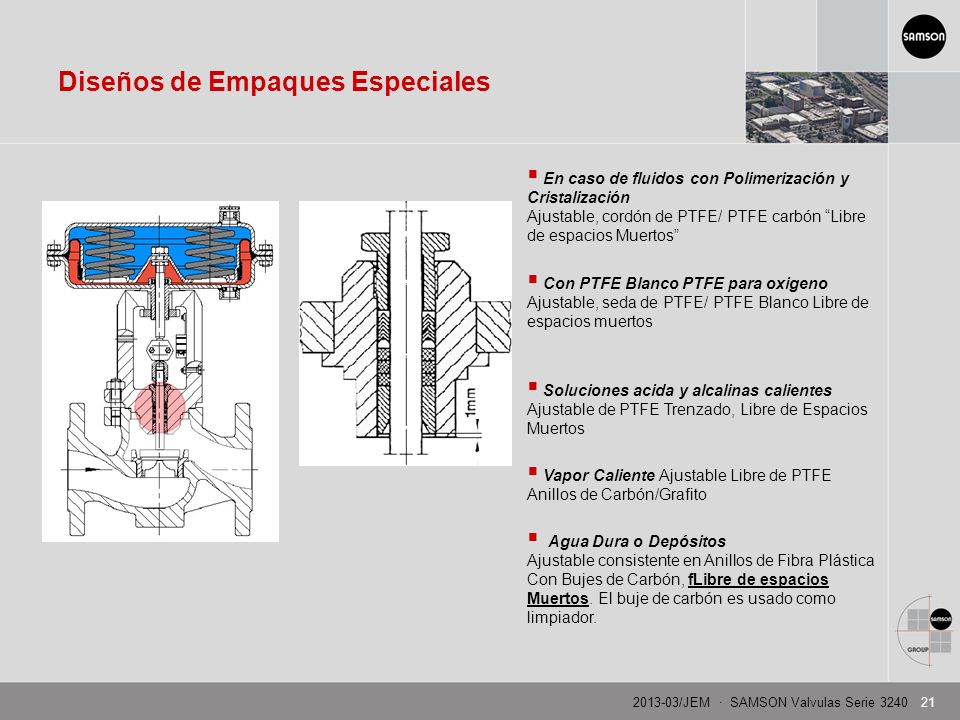 SAMSON

Diseños de Empaques Especiales

1mm

▪ En caso de fluidos con Polimerización y Cristalización
Ajustable, cordón de PTFE/ PTFE carbón “Libre de espacios Muertos”

▪ Con PTFE Blanco PTFE para oxigeno
Ajustable, seda de PTFE/ PTFE Blanco Libre de espacios muertos

▪ Soluciones acida y alcalinas calientes
Ajustable de PTFE Trenzado, Libre de Espacios Muertos

▪ Vapor Caliente Ajustable Libre de PTFE Anillos de Carbón/Grafito

▪ Agua Dura o Depósitos
Ajustable consistente en Anillos de Fibra Plástica Con Bujes de Carbón, fLibre de espacios Muertos. El buje de carbón es usado como limpiador.

SAMSON
GROUP

2013-03/JEM · SAMSON Valvulas Serie 3240 21